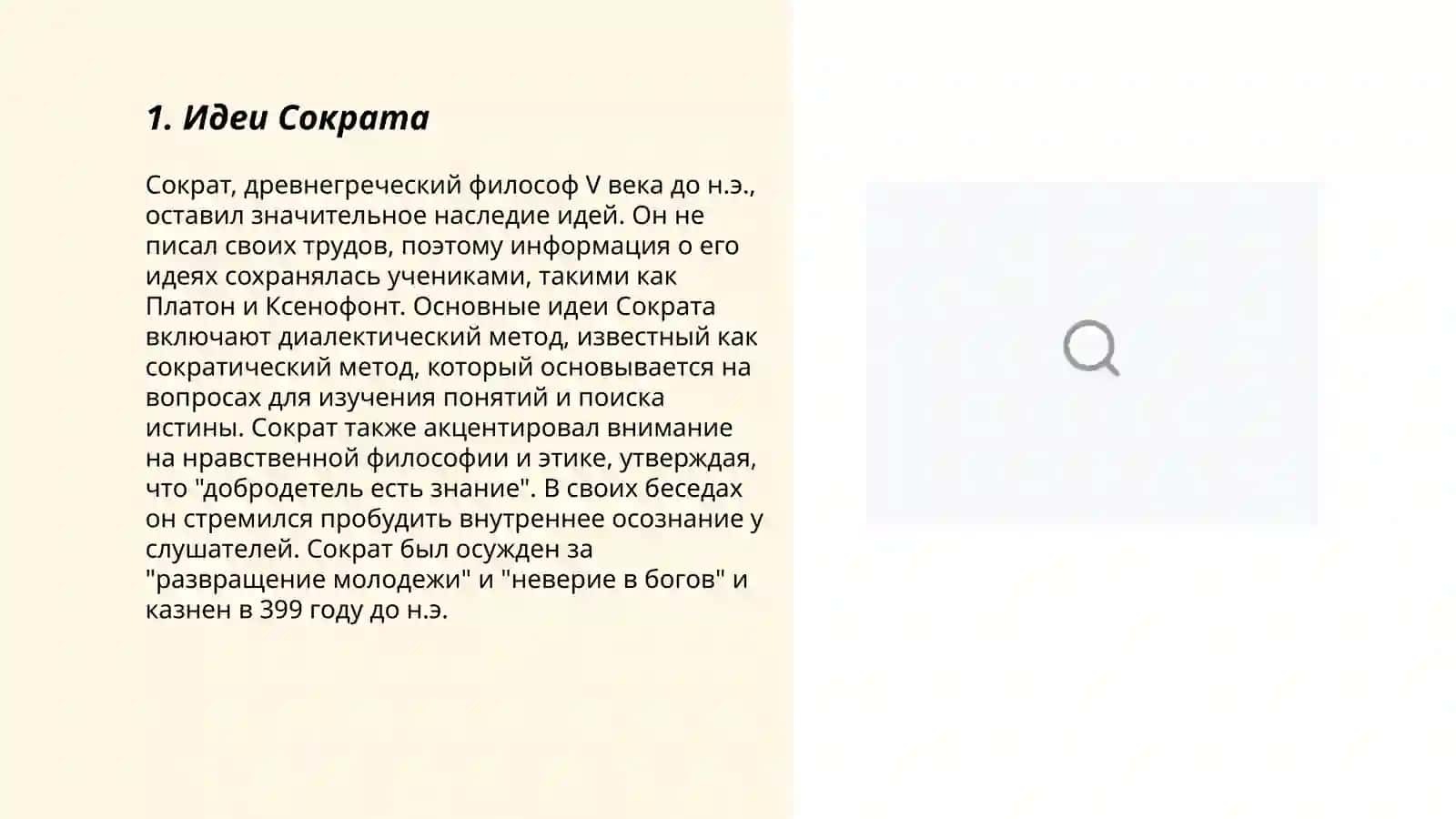 1. Идеи Сократа

Сократ, древнегреческий философ V века до н.э., оставил значительное наследие идей. Он не писал своих трудов, поэтому информация о его идеях сохранялась учениками, такими как Платон и Ксенофонт. Основные идеи Сократа включают диалектический метод, известный как сократический метод, который основывается на вопросах для изучения понятий и поиска истины. Сократ также акцентировал внимание на нравственной философии и этике, утверждая, что "добродетель есть знание". В своих беседах он стремился пробудить внутреннее осознание у слушателей. Сократ был осужден за "развращение молодежи" и "неверие в богов" и казнен в 399 году до н.э.